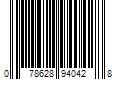 0 78628 94042 8